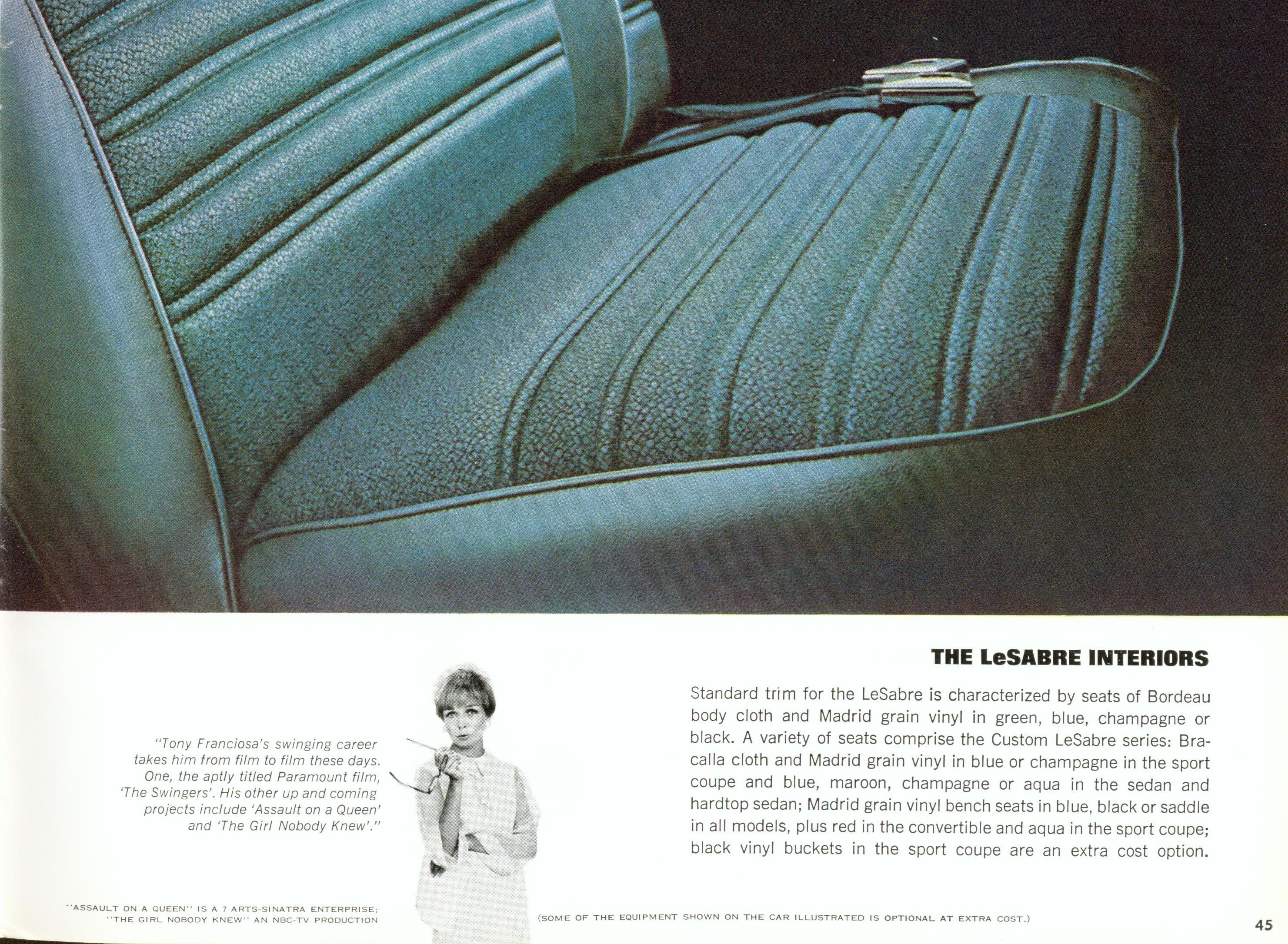 "Tony Franciosa's swinging career takes him from film to film these days. One, the aptly titled Paramount film, 'The Swingers'. His other up and coming projects include 'Assault on a Queen' and 'The Girl Nobody Knew'."

THE LeSABRE INTERIORS

Standard trim for the LeSabre is characterized by seats of Bordeau body cloth and Madrid grain vinyl in green, blue, champagne or black. A variety of seats comprise the Custom LeSabre series: Bracalla cloth and Madrid grain vinyl in blue or champagne in the sport coupe and blue, maroon, champagne or aqua in the sedan and hardtop sedan; Madrid grain vinyl bench seats in blue, black or saddle in all models, plus red in the convertible and aqua in the sport coupe; black vinyl buckets in the sport coupe are an extra cost option.

"ASSAULT ON A QUEEN" IS A 7 ARTS-SINATRA ENTERPRISE; "THE GIRL NOBODY KNEW" AN NBC-TV PRODUCTION

(SOME OF THE EQUIPMENT SHOWN ON THE CAR ILLUSTRATED IS OPTIONAL AT EXTRA COST.)

45